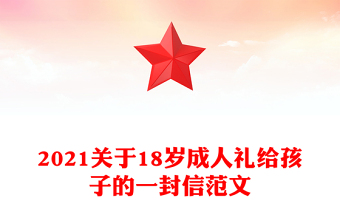 2021关于18岁成人礼给孩子的一封信范文